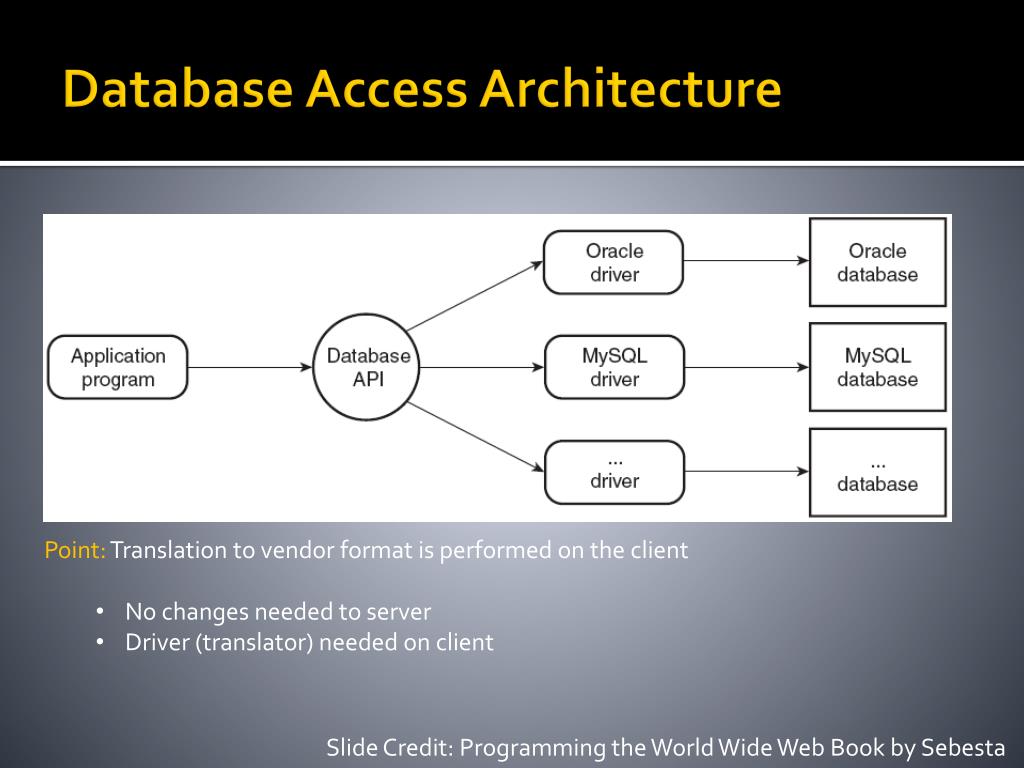 Database Access Architecture

Application program

Database API

Oracle driver

MySQL driver

... driver

Oracle database

MySQL database

... database

Point: Translation to vendor format is performed on the client

• No changes needed to server
• Driver (translator) needed on client

Slide Credit: Programming the World Wide Web Book by Sebesta